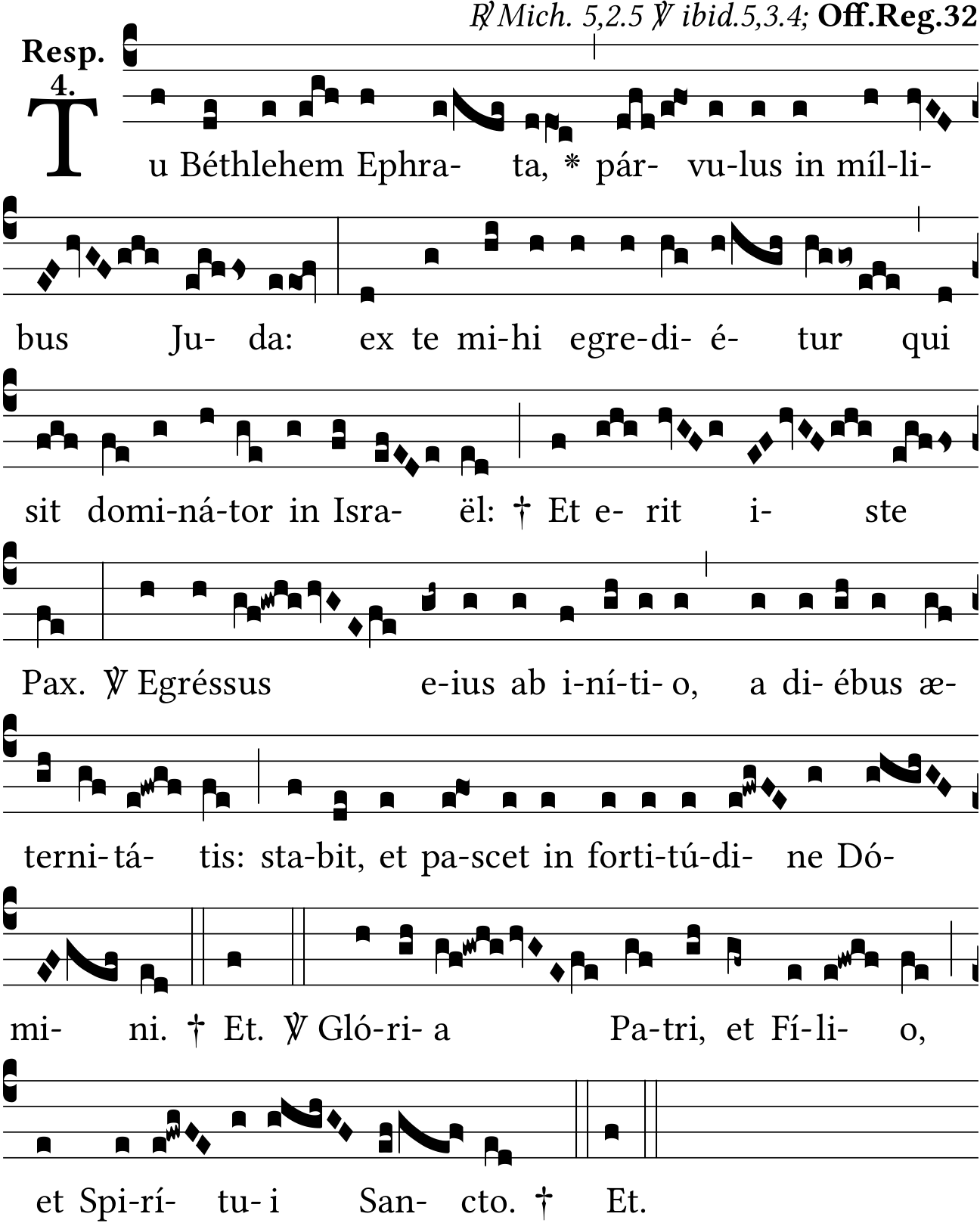 ℟ Mich. 5,2.5 ℣ ibid.5,3.4; Off.Reg.32

Resp. 4.

Tu Béthlehem Ephra- ta, * pár- vu-lus in míl-li-

bus Ju- da: ex te mi-hi egre-di- é- tur qui

sit domi-ná-tor in Isra- ël: † Et e- rit i- ste

Pax. ℣ Egréssus e-ius ab i-ní-ti- o, a di- ébus æ-

terni-tá- tis: sta-bit, et pa-scet in forti-tú-di- ne Dó-

mi- ni. † Et. ℣ Gló-ri- a Pa-tri, et Fí-li- o,

et Spi-rí- tu- i San- cto. † Et.